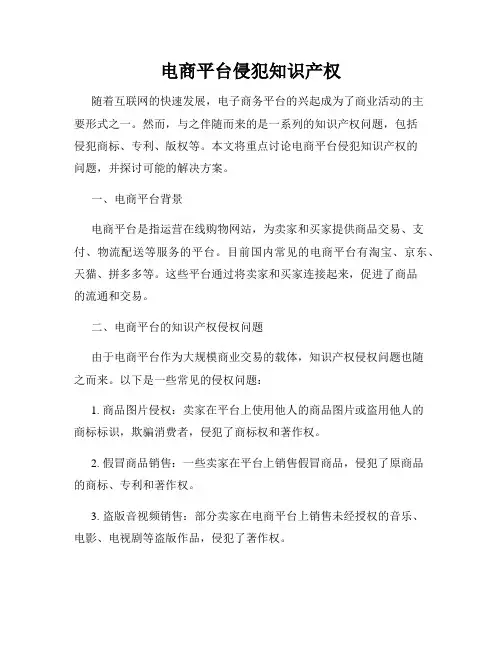 电商平台侵犯知识产权

随着互联网的快速发展，电子商务平台的兴起成为了商业活动的主要形式之一。然而，与之伴随而来的是一系列的知识产权问题，包括侵犯商标、专利、版权等。本文将重点讨论电商平台侵犯知识产权的问题，并探讨可能的解决方案。

一、电商平台背景

电商平台是指运营在线购物网站，为卖家和买家提供商品交易、支付、物流配送等服务的平台。目前国内常见的电商平台有淘宝、京东、天猫、拼多多等。这些平台通过将卖家和买家连接起来，促进了商品的流通和交易。

二、电商平台的知识产权侵权问题

由于电商平台作为大规模商业交易的载体，知识产权侵权问题也随之而来。以下是一些常见的侵权问题：

1. 商品图片侵权：卖家在平台上使用他人的商品图片或盗用他人的商标标识，欺骗消费者，侵犯了商标权和著作权。

2. 假冒商品销售：一些卖家在平台上销售假冒商品，侵犯了原商品的商标、专利和著作权。

3. 盗版音视频销售：部分卖家在电商平台上销售未经授权的音乐、电影、电视剧等盗版作品，侵犯了著作权。